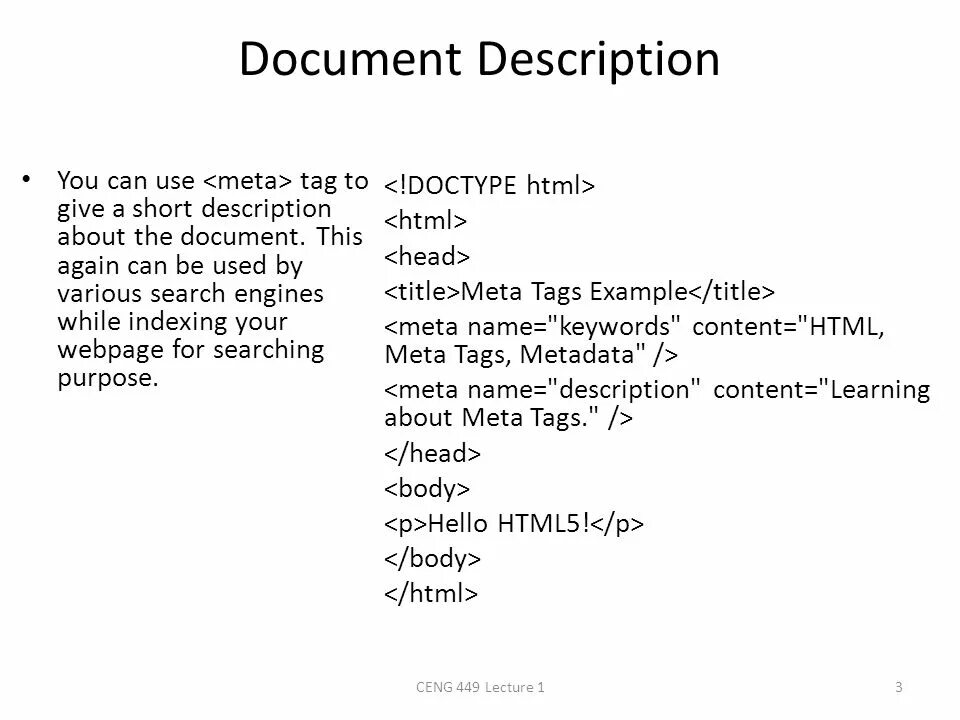 Document Description

• You can use <meta> tag to give a short description about the document. This again can be used by various search engines while indexing your webpage for searching purpose.

<!DOCTYPE html>
<html>
<head>
<title>Meta Tags Example</title>
<meta name="keywords" content="HTML, Meta Tags, Metadata" />
<meta name="description" content="Learning about Meta Tags." />
</head>
<body>
<p>Hello HTML5!</p>
</body>
</html>

CENG 449 Lecture 1

3